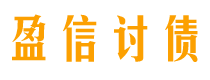 盈信讨债